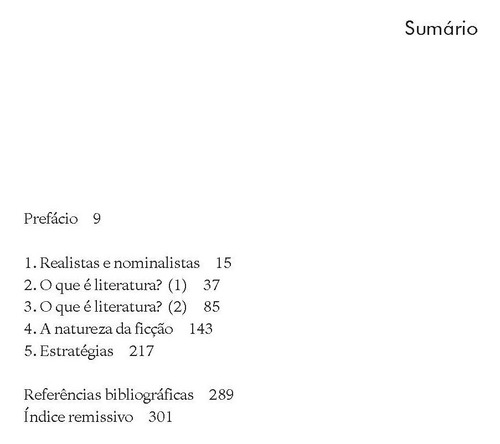 Sumário

Prefácio 9

1. Realistas e nominalistas 15
2. O que é literatura? (1) 37
3. O que é literatura? (2) 85
4. A natureza da ficção 143
5. Estratégias 217

Referências bibliográficas 289
Índice remissivo 301